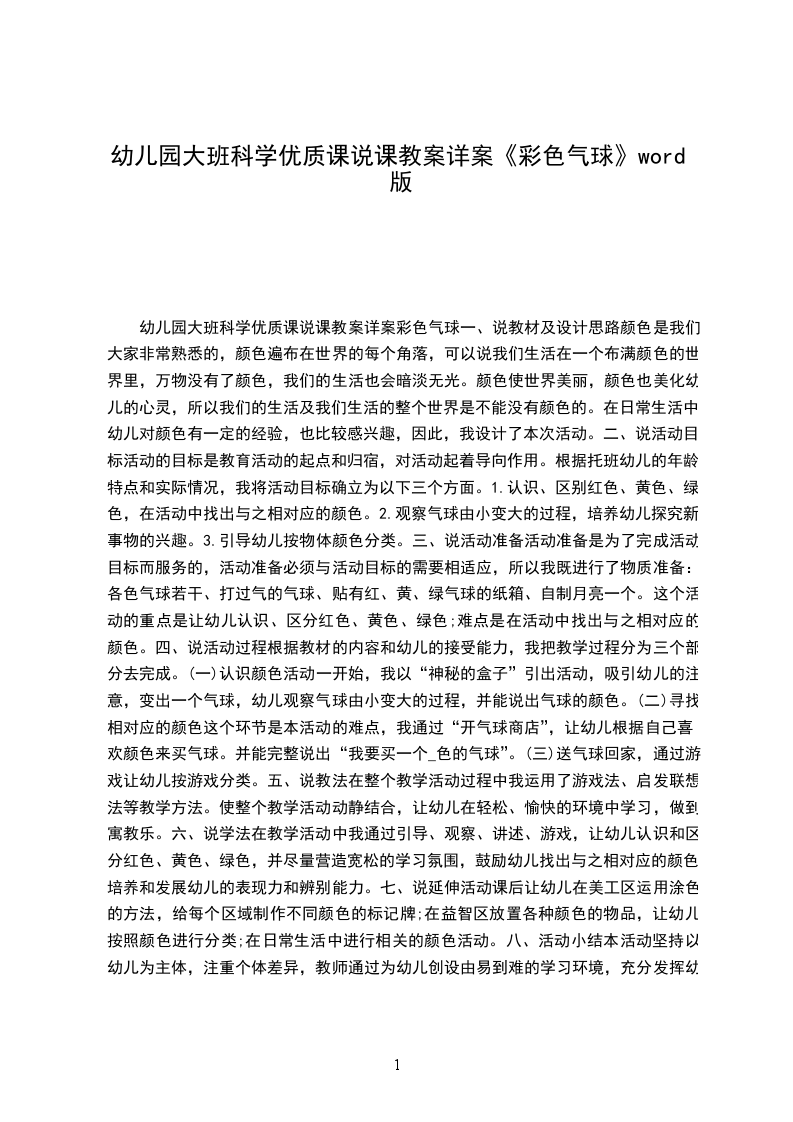 幼儿园大班科学优质课说课教案详案《彩色气球》word版

幼儿园大班科学优质课说课教案详案彩色气球一、说教材及设计思路颜色是我们大家非常熟悉的，颜色遍布在世界的每个角落，可以说我们生活在一个布满颜色的世界里，万物没有了颜色，我们的生活也会暗淡无光。颜色使世界美丽，颜色也美化幼儿的心灵，所以我们的生活及我们生活的整个世界是不能没有颜色的。在日常生活中幼儿对颜色有一定的经验，也比较感兴趣，因此，我设计了本次活动。二、说活动目标活动的目标是教育活动的起点和归宿，对活动起着导向作用。根据托班幼儿的年龄特点和实际情况，我将活动目标确立为以下三个方面。1.认识、区别红色、黄色、绿色，在活动中找出与之相对应的颜色。2.观察气球由小变大的过程，培养幼儿探究新事物的兴趣。3.引导幼儿按物体颜色分类。三、说活动准备活动准备是为了完成活动目标而服务的，活动准备必须与活动目标的需要相适应，所以我既进行了物质准备：各色气球若干、打过气的气球、贴有红、黄、绿气球的纸箱、自制月亮一个。这个活动的重点是让幼儿认识、区分红色、黄色、绿色;难点是在活动中找出与之相对应的颜色。四、说活动过程根据教材的内容和幼儿的接受能力，我把教学过程分为三个部分去完成。(一)认识颜色活动一开始，我以“神秘的盒子”引出活动，吸引幼儿的注意，变出一个气球，幼儿观察气球由小变大的过程，并能说出气球的颜色。(二)寻找相对应的颜色这个环节是本活动的难点，我通过“开气球商店”，让幼儿根据自己喜欢颜色来买气球。并能完整说出“我要买一个_色的气球”。(三)送气球回家，通过游戏让幼儿按游戏分类。五、说教法在整个教学活动过程中我运用了游戏法、启发联想法等教学方法。使整个教学活动动静结合，让幼儿在轻松、愉快的环境中学习，做到寓教乐。六、说学法在教学活动中我通过引导、观察、讲述、游戏，让幼儿认识和区分红色、黄色、绿色，并尽量营造宽松的学习氛围，鼓励幼儿找出与之相对应的颜色培养和发展幼儿的表现力和辨别能力。七、说延伸活动课后让幼儿在美工区运用涂色的方法，给每个区域制作不同颜色的标记牌;在益智区放置各种颜色的物品，让幼儿按照颜色进行分类;在日常生活中进行相关的颜色活动。八、活动小结本活动坚持以幼儿为主体，注重个体差异，教师通过为幼儿创设由易到难的学习环境，充分发挥幼

1